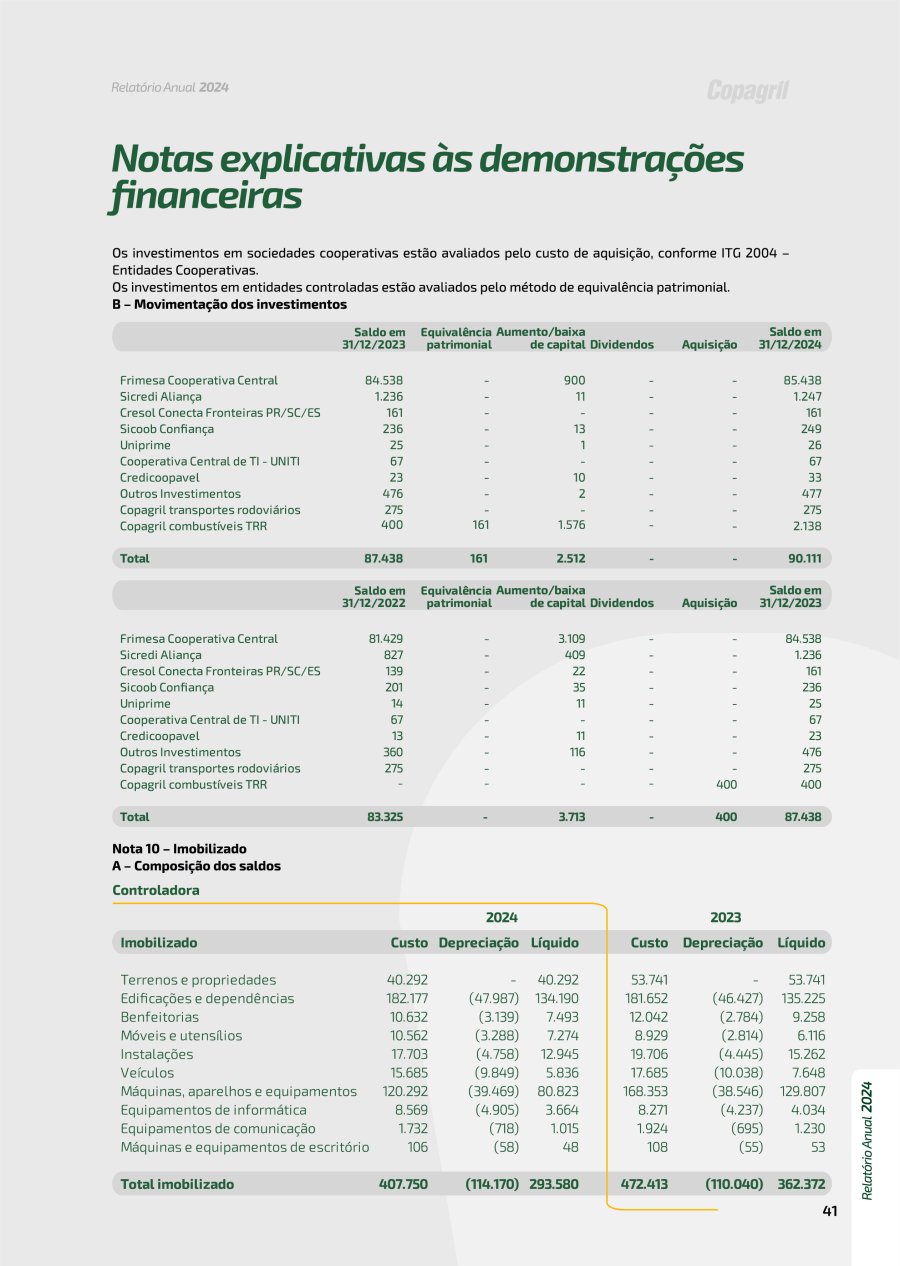 Relatório Anual 2024

Copagril

Notas explicativas às demonstrações financeiras

Os investimentos em sociedades cooperativas estão avaliados pelo custo de aquisição, conforme ITG 2004 – Entidades Cooperativas.
Os investimentos em entidades controladas estão avaliados pelo método de equivalência patrimonial.
B – Movimentação dos investimentos

| | Saldo em 31/12/2023 | Equivalência patrimonial | Aumento/baixa de capital | Dividendos | Aquisição | Saldo em 31/12/2024 |
|---|---|---|---|---|---|---|
| Frimesa Cooperativa Central | 84.538 | - | 900 | - | - | 85.438 |
| Sicredi Aliança | 1.236 | - | 11 | - | - | 1.247 |
| Cresol Conecta Fronteiras PR/SC/ES | 161 | - | - | - | - | 161 |
| Sicoob Confiança | 236 | - | 13 | - | - | 249 |
| Uniprime | 25 | - | 1 | - | - | 26 |
| Cooperativa Central de TI - UNITI | 67 | - | - | - | - | 67 |
| Credicoopavel | 23 | - | 10 | - | - | 33 |
| Outros Investimentos | 476 | - | 2 | - | - | 477 |
| Copagril transportes rodoviários | 275 | - | - | - | - | 275 |
| Copagril combustíveis TRR | 400 | 161 | 1.576 | - | - | 2.138 |
| Total | 87.438 | 161 | 2.512 | - | - | 90.111 |

| | Saldo em 31/12/2022 | Equivalência patrimonial | Aumento/baixa de capital | Dividendos | Aquisição | Saldo em 31/12/2023 |
|---|---|---|---|---|---|---|
| Frimesa Cooperativa Central | 81.429 | - | 3.109 | - | - | 84.538 |
| Sicredi Aliança | 827 | - | 409 | - | - | 1.236 |
| Cresol Conecta Fronteiras PR/SC/ES | 139 | - | 22 | - | - | 161 |
| Sicoob Confiança | 201 | - | 35 | - | - | 236 |
| Uniprime | 14 | - | 11 | - | - | 25 |
| Cooperativa Central de TI - UNITI | 67 | - | - | - | - | 67 |
| Credicoopavel | 13 | - | 11 | - | - | 23 |
| Outros Investimentos | 360 | - | 116 | - | - | 476 |
| Copagril transportes rodoviários | 275 | - | - | - | - | 275 |
| Copagril combustíveis TRR | - | - | - | - | 400 | 400 |
| Total | 83.325 | - | 3.713 | - | 400 | 87.438 |

Nota 10 – Imobilizado
A – Composição dos saldos

Controladora

| | 2024 | | | 2023 | | |
|---|---|---|---|---|---|---|
| Imobilizado | Custo | Depreciação | Líquido | Custo | Depreciação | Líquido |
| Terrenos e propriedades | 40.292 | - | 40.292 | 53.741 | - | 53.741 |
| Edificações e dependências | 182.177 | (47.987) | 134.190 | 181.652 | (46.427) | 135.225 |
| Benfeitorias | 10.632 | (3.139) | 7.493 | 12.042 | (2.784) | 9.258 |
| Móveis e utensílios | 10.562 | (3.288) | 7.274 | 8.929 | (2.814) | 6.116 |
| Instalações | 17.703 | (4.758) | 12.945 | 19.706 | (4.445) | 15.262 |
| Veículos | 15.685 | (9.849) | 5.836 | 17.685 | (10.038) | 7.648 |
| Máquinas, aparelhos e equipamentos | 120.292 | (39.469) | 80.823 | 168.353 | (38.546) | 129.807 |
| Equipamentos de informática | 8.569 | (4.905) | 3.664 | 8.271 | (4.237) | 4.034 |
| Equipamentos de comunicação | 1.732 | (718) | 1.015 | 1.924 | (695) | 1.230 |
| Máquinas e equipamentos de escritório | 106 | (58) | 48 | 108 | (55) | 53 |
| Total imobilizado | 407.750 | (114.170) | 293.580 | 472.413 | (110.040) | 362.372 |

Relatório Anual 2024

41